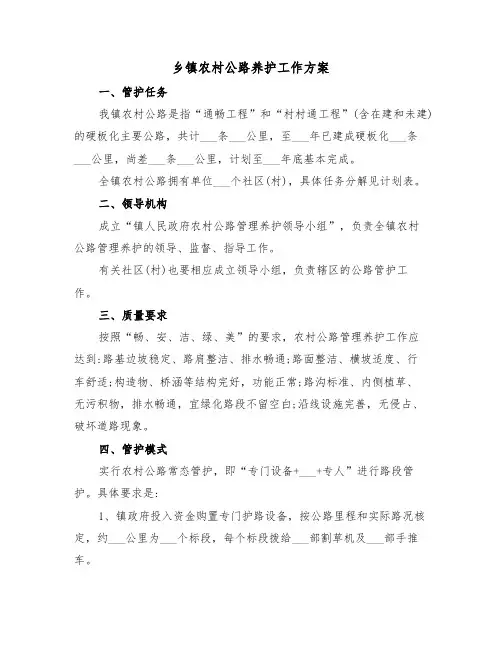 乡镇农村公路养护工作方案

一、管护任务

我镇农村公路是指“通畅工程”和“村村通工程”(含在建和未建)的硬板化主要公路，共计___条___公里，至___年已建成硬板化___条___公里，尚差___条___公里，计划至___年底基本完成。

全镇农村公路拥有单位___个社区(村)，具体任务分解见计划表。

二、领导机构

成立“镇人民政府农村公路管理养护领导小组”，负责全镇农村公路管理养护的领导、监督、指导工作。

有关社区(村)也要相应成立领导小组，负责辖区的公路管护工作。

三、质量要求

按照“畅、安、洁、绿、美”的要求，农村公路管理养护工作应达到:路基边坡稳定、路肩整洁、排水畅通;路面整洁、横坡适度、行车舒适;构造物、桥涵等结构完好，功能正常;路沟标准、内侧植草、无污积物，排水畅通，宜绿化路段不留空白;沿线设施完善，无侵占、破坏道路现象。

四、管护模式

实行农村公路常态管护，即“专门设备+___+专人”进行路段管护。具体要求是:

1、镇政府投入资金购置专门护路设备，按公路里程和实际路况核定，约___公里为___个标段，每个标段拨给___部割草机及___部手推车。